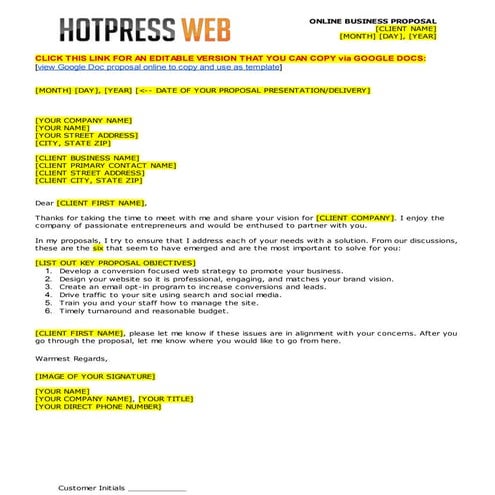 HOTPRESS WEB

ONLINE BUSINESS PROPOSAL
[CLIENT NAME]
[MONTH] [DAY], [YEAR]

CLICK THIS LINK FOR AN EDITABLE VERSION THAT YOU CAN COPY via GOOGLE DOCS:
[view Google Doc proposal online to copy and use as template]

[MONTH] [DAY], [YEAR] [<-- DATE OF YOUR PROPOSAL PRESENTATION/DELIVERY]

[YOUR COMPANY NAME]
[YOUR NAME]
[YOUR STREET ADDRESS]
[CITY, STATE ZIP]

[CLIENT BUSINESS NAME]
[CLIENT PRIMARY CONTACT NAME]
[CLIENT STREET ADDRESS]
[CLIENT CITY, STATE ZIP]

Dear [CLIENT FIRST NAME],

Thanks for taking the time to meet with me and share your vision for [CLIENT COMPANY]. I enjoy the company of passionate entrepreneurs and would be enthused to partner with you.

In my proposals, I try to ensure that I address each of your needs with a solution. From our discussions, these are the six that seem to have emerged and are the most important to solve for you:

[LIST OUT KEY PROPOSAL OBJECTIVES]
1. Develop a conversion focused web strategy to promote your business.
2. Design your website so it is professional, engaging, and matches your brand vision.
3. Create an email opt-in program to increase conversions and leads.
4. Drive traffic to your site using search and social media.
5. Train you and your staff how to manage the site.
6. Timely turnaround and reasonable budget.

[CLIENT FIRST NAME], please let me know if these issues are in alignment with your concerns. After you go through the proposal, let me know where you would like to go from here.

Warmest Regards,

[IMAGE OF YOUR SIGNATURE]

[YOUR NAME]
[YOUR COMPANY NAME], [YOUR TITLE]
[YOUR DIRECT PHONE NUMBER]

Customer Initials ____________